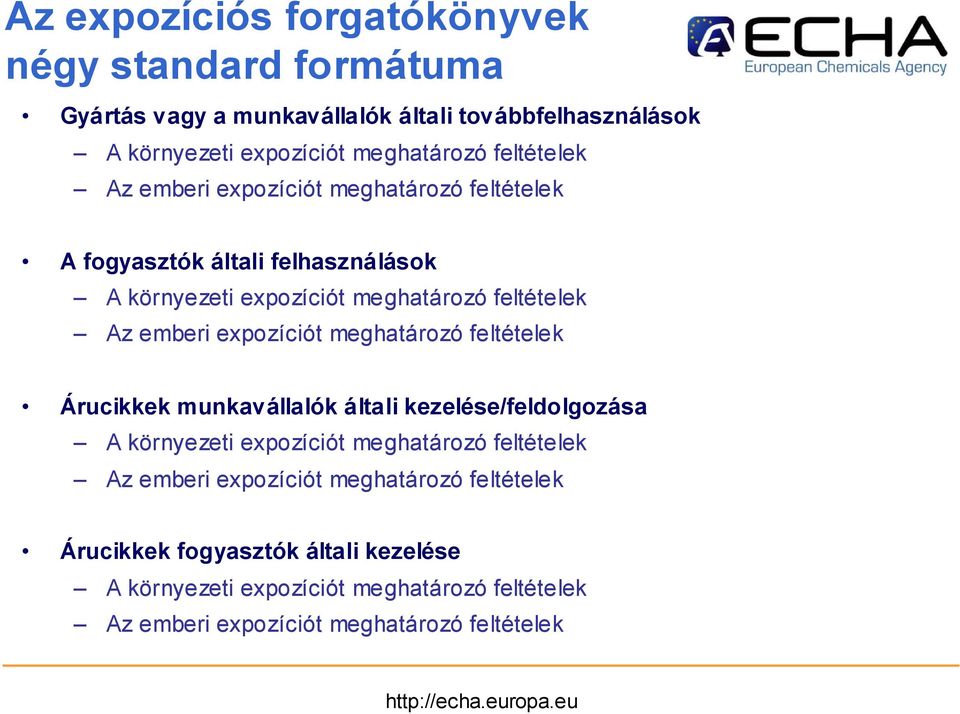 Az expozíciós forgatókönyvek négy standard formátuma

ECHA
European Chemicals Agency

• Gyártás vagy a munkavállalók általi továbbfelhasználások
– A környezeti expozíciót meghatározó feltételek
– Az emberi expozíciót meghatározó feltételek

• A fogyasztók általi felhasználások
– A környezeti expozíciót meghatározó feltételek
– Az emberi expozíciót meghatározó feltételek

• Árucikkek munkavállalók általi kezelése/feldolgozása
– A környezeti expozíciót meghatározó feltételek
– Az emberi expozíciót meghatározó feltételek

• Árucikkek fogyasztók általi kezelése
– A környezeti expozíciót meghatározó feltételek
– Az emberi expozíciót meghatározó feltételek

http://echa.europa.eu